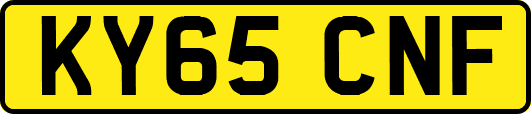 KY65 CNF